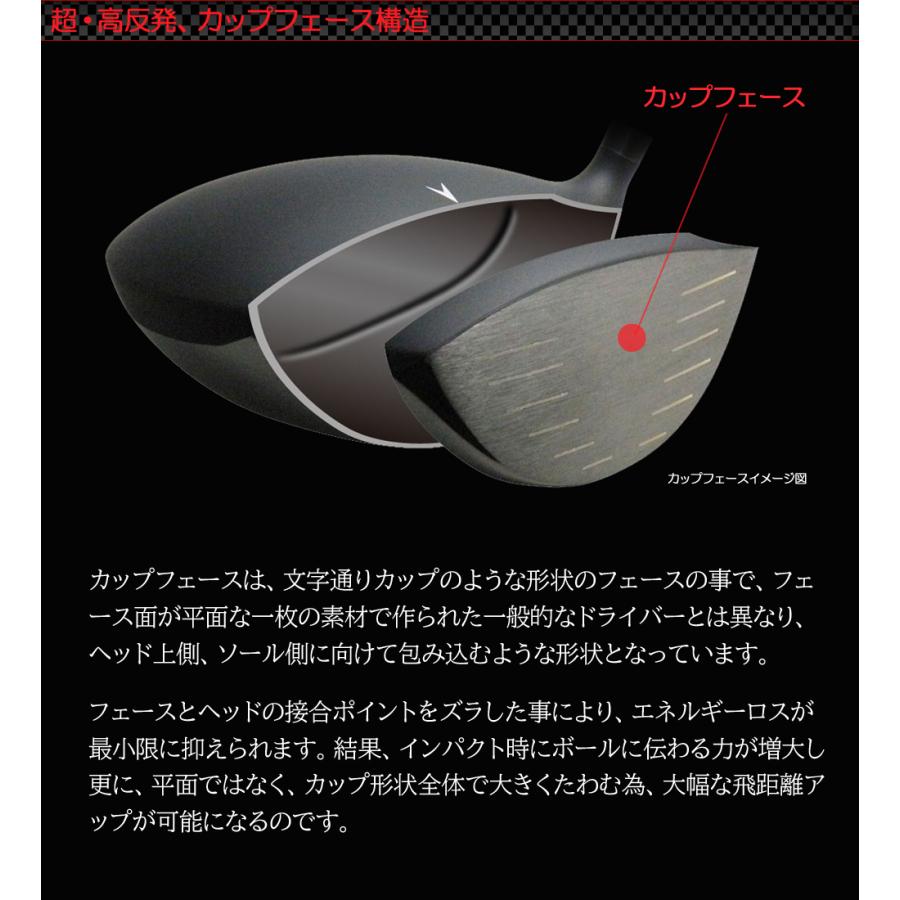 超・高反発、カップフェース構造

カップフェース

カップフェースイメージ図

カップフェースは、文字通りカップのような形状のフェースの事で、フェース面が平面な一枚の素材で作られた一般的なドライバーとは異なり、ヘッド上側、ソール側に向けて包み込むような形状となっています。

フェースとヘッドの接合ポイントをズラした事により、エネルギーロスが最小限に抑えられます。結果、インパクト時にボールに伝わる力が増大し更に、平面ではなく、カップ形状全体で大きくたわむ為、大幅な飛距離アップが可能になるのです。